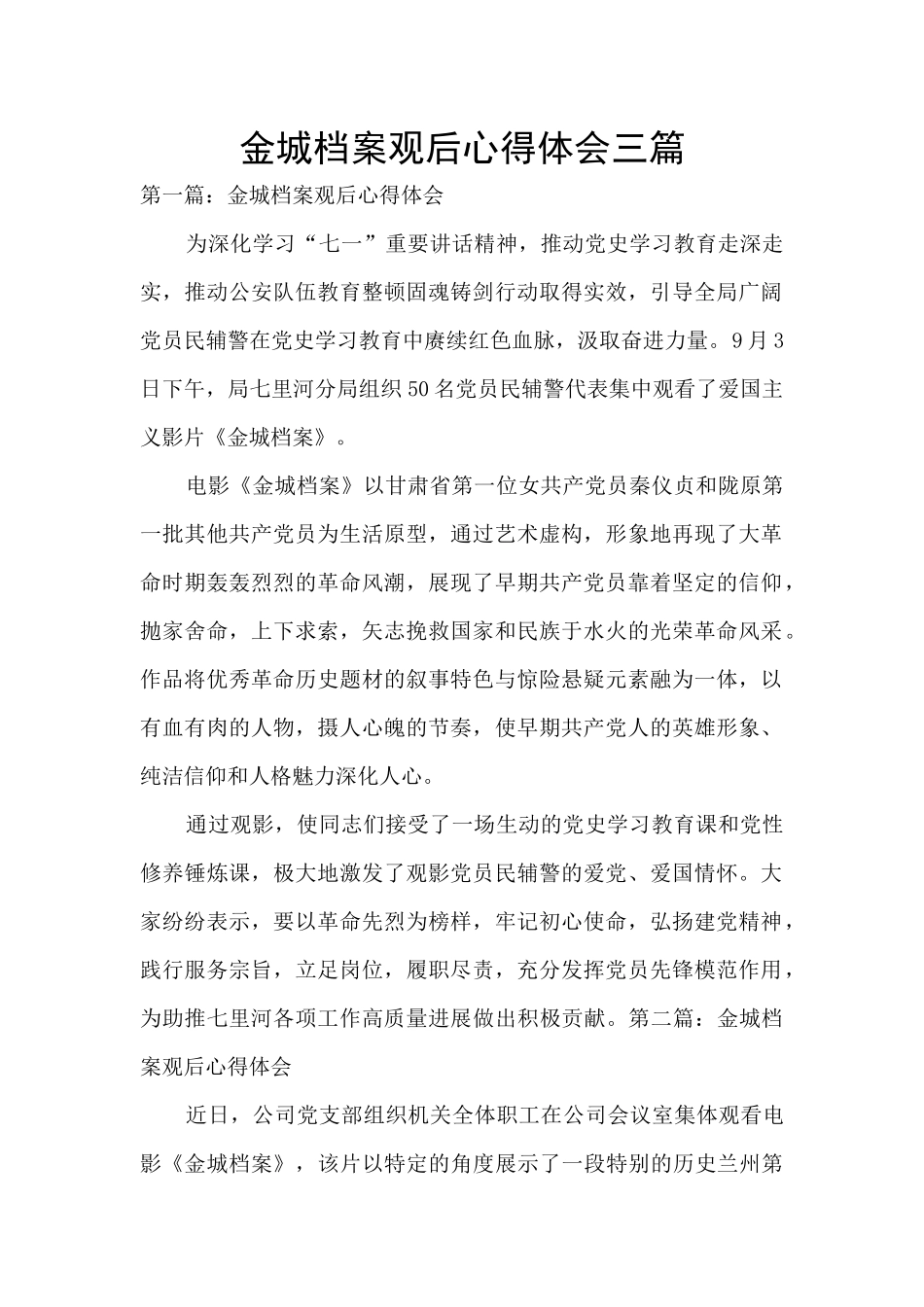 金城档案观后心得体会三篇

第一篇：金城档案观后心得体会

为深化学习“七一”重要讲话精神，推动党史学习教育走深走实，推动公安队伍教育整顿固魂铸剑行动取得实效，引导全局广阔党员民辅警在党史学习教育中赓续红色血脉，汲取奋进力量。9月3日下午，局七里河分局组织50名党员民辅警代表集中观看了爱国主义影片《金城档案》。

电影《金城档案》以甘肃省第一位女共产党员秦仪贞和陇原第一批其他共产党员为生活原型，通过艺术虚构，形象地再现了大革命时期轰轰烈烈的革命风潮，展现了早期共产党员靠着坚定的信仰，抛家舍命，上下求索，矢志挽救国家和民族于水火的光荣革命风采。作品将优秀革命历史题材的叙事特色与惊险悬疑元素融为一体，以有血有肉的人物，摄人心魄的节奏，使早期共产党人的英雄形象、纯洁信仰和人格魅力深化人心。

通过观影，使同志们接受了一场生动的党史学习教育课和党性修养锤炼课，极大地激发了观影党员民辅警的爱党、爱国情怀。大家纷纷表示，要以革命先烈为榜样，牢记初心使命，弘扬建党精神，践行服务宗旨，立足岗位，履职尽责，充分发挥党员先锋模范作用，为助推七里河各项工作高质量进展做出积极贡献。第二篇：金城档案观后心得体会

近日，公司党支部组织机关全体职工在公司会议室集体观看电影《金城档案》，该片以特定的角度展示了一段特别的历史兰州第